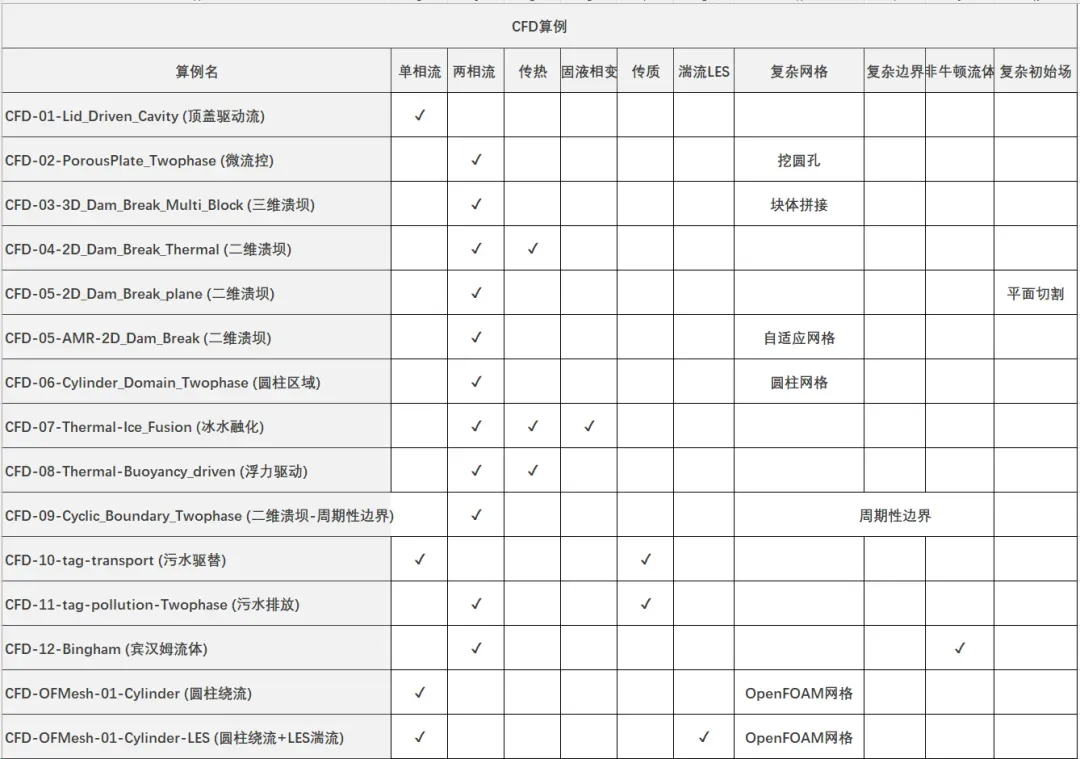 CFD算例

| 算例名 | 单相流 | 两相流 | 传热 | 固液相变 | 传质 | 湍流LES | 复杂网格 | 复杂边界 | 非牛顿流体 | 复杂初始场 |
|---|---|---|---|---|---|---|---|---|---|---|
| CFD-01-Lid_Driven_Cavity (顶盖驱动流) | ✓ | | | | | | | | | |
| CFD-02-PorousPlate_Twophase (微流控) | | ✓ | | | | | 挖圆孔 | | | |
| CFD-03-3D_Dam_Break_Multi_Block (三维溃坝) | | ✓ | | | | | 块体拼接 | | | |
| CFD-04-2D_Dam_Break_Thermal (二维溃坝) | | ✓ | ✓ | | | | | | | |
| CFD-05-2D_Dam_Break_plane (二维溃坝) | | ✓ | | | | | | | | 平面切割 |
| CFD-05-AMR-2D_Dam_Break (二维溃坝) | | ✓ | | | | | 自适应网格 | | | |
| CFD-06-Cylinder_Domain_Twophase (圆柱区域) | | ✓ | | | | | 圆柱网格 | | | |
| CFD-07-Thermal-Ice_Fusion (冰水融化) | | ✓ | ✓ | ✓ | | | | | | |
| CFD-08-Thermal-Buoyancy_driven (浮力驱动) | | ✓ | ✓ | | | | | | | |
| CFD-09-Cyclic_Boundary_Twophase (二维溃坝-周期性边界) | | ✓ | | | | | | 周期性边界 | | |
| CFD-10-tag-transport (污水驱替) | ✓ | | | | ✓ | | | | | |
| CFD-11-tag-pollution-Twophase (污水排放) | | ✓ | | | ✓ | | | | | |
| CFD-12-Bingham (宾汉姆流体) | | ✓ | | | | | | | ✓ | |
| CFD-OFMesh-01-Cylinder (圆柱绕流) | ✓ | | | | | | OpenFOAM网格 | | | |
| CFD-OFMesh-01-Cylinder-LES (圆柱绕流+LES湍流) | ✓ | | | | | ✓ | OpenFOAM网格 | | | |